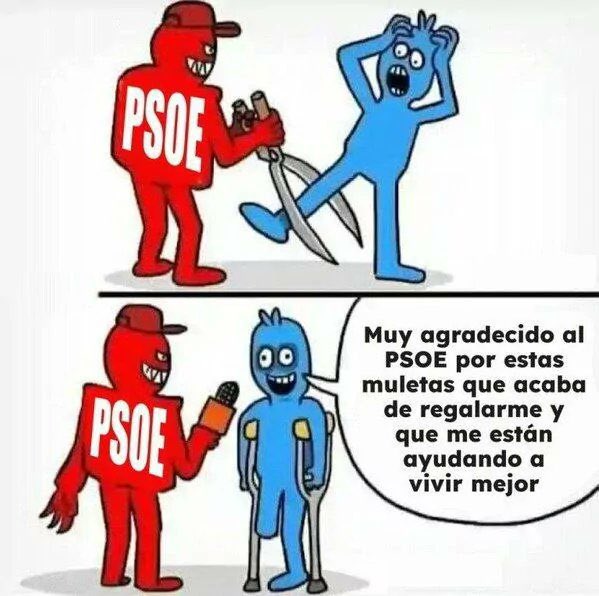 PSOE

PSOE

Muy agradecido al PSOE por estas muletas que acaba de regalarme y que me están ayudando a vivir mejor